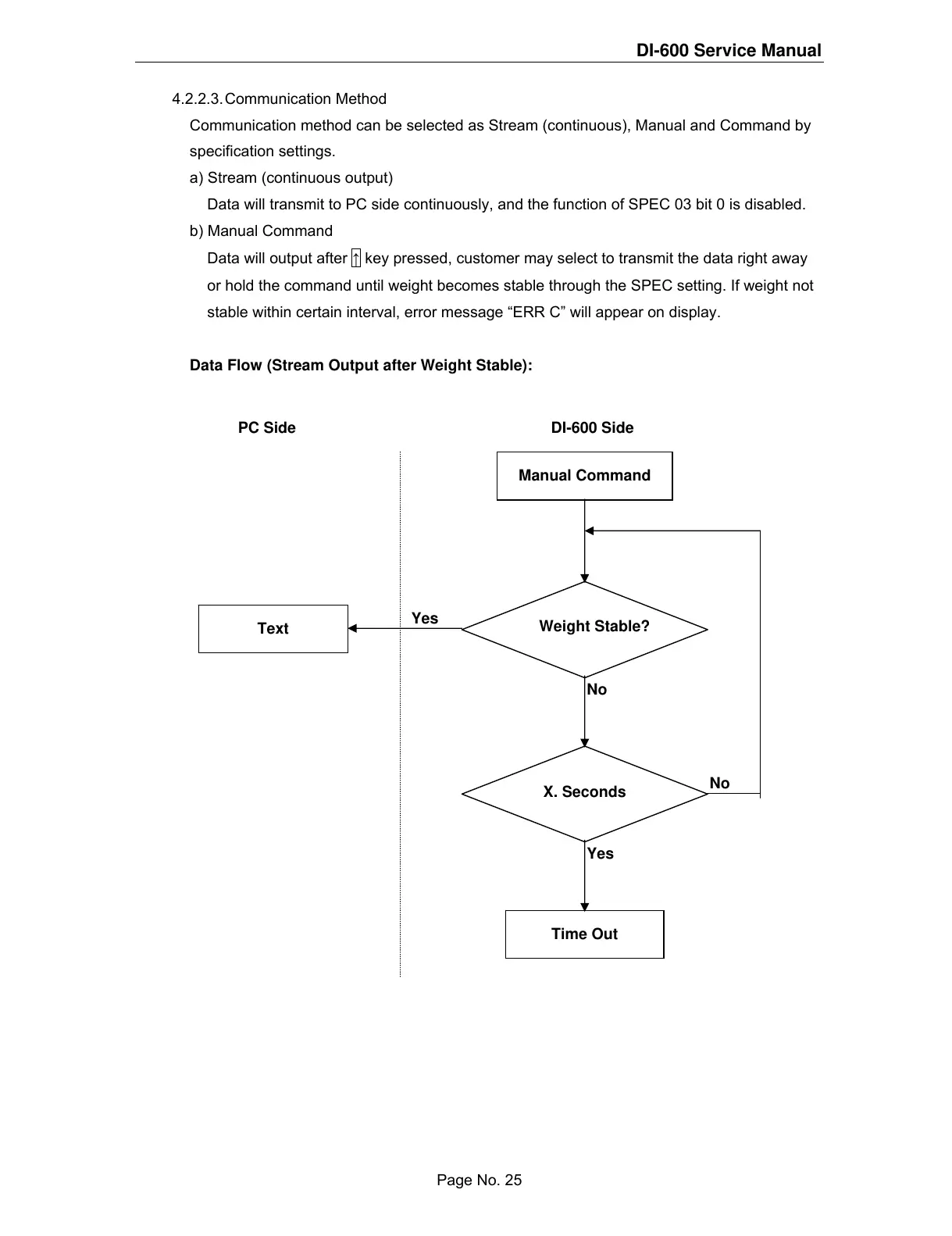 DI-600 Service Manual

4.2.2.3. Communication Method

Communication method can be selected as Stream (continuous), Manual and Command by specification settings.

a) Stream (continuous output)

Data will transmit to PC side continuously, and the function of SPEC 03 bit 0 is disabled.

b) Manual Command

Data will output after ↑ key pressed, customer may select to transmit the data right away or hold the command until weight becomes stable through the SPEC setting. If weight not stable within certain interval, error message “ERR C” will appear on display.

Data Flow (Stream Output after Weight Stable):

PC Side

DI-600 Side

Manual Command

Text

Yes

Weight Stable?

No

X. Seconds

No

Yes

Time Out

Page No. 25